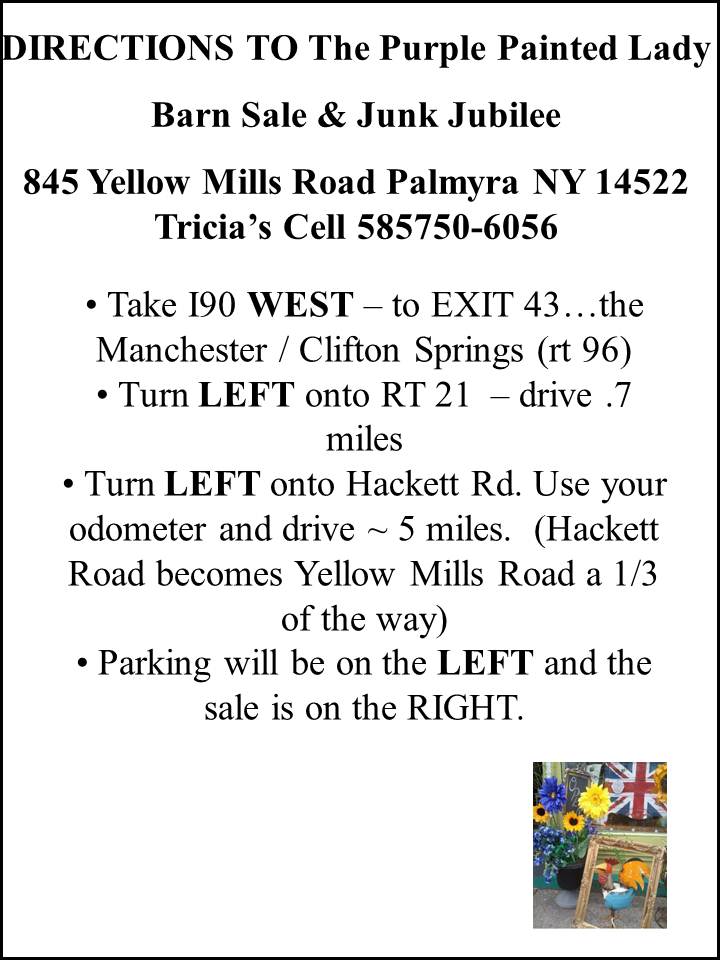 DIRECTIONS TO The Purple Painted Lady

Barn Sale & Junk Jubilee

845 Yellow Mills Road Palmyra NY 14522
Tricia's Cell 585750-6056

• Take I90 WEST – to EXIT 43…the Manchester / Clifton Springs (rt 96)
• Turn LEFT onto RT 21 – drive .7 miles
• Turn LEFT onto Hackett Rd. Use your odometer and drive ~ 5 miles. (Hackett Road becomes Yellow Mills Road a 1/3 of the way)
• Parking will be on the LEFT and the sale is on the RIGHT.